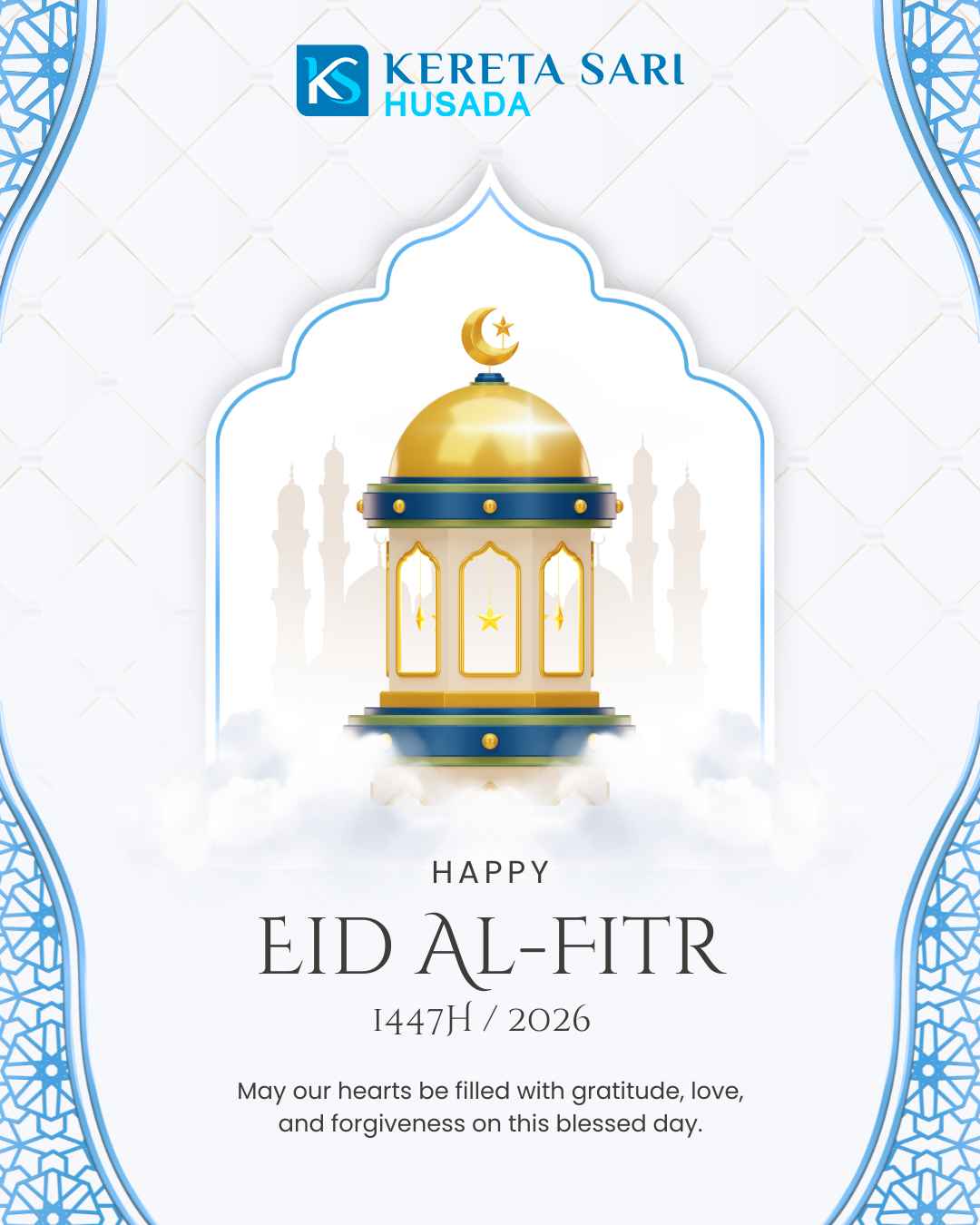 KS KERETA SARI HUSADA

HAPPY

EID AL-FITR

1447H / 2026

May our hearts be filled with gratitude, love, and forgiveness on this blessed day.